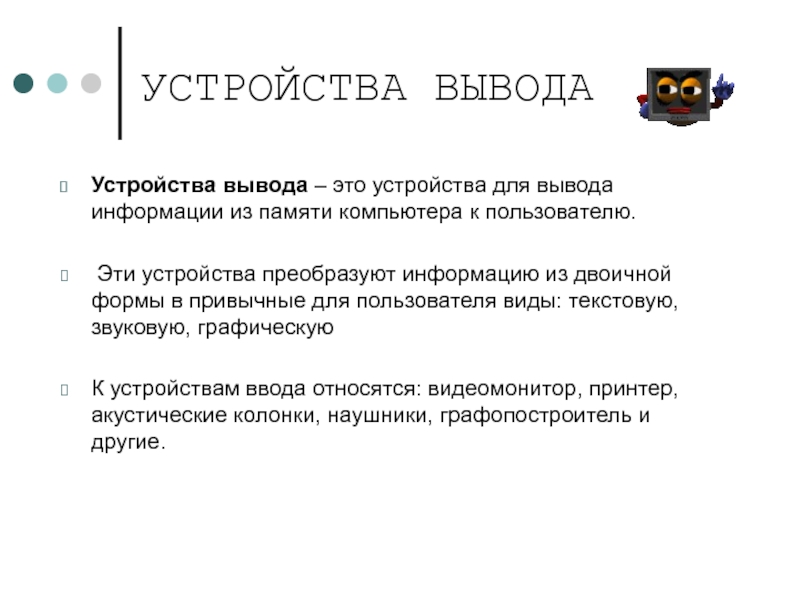 УСТРОЙСТВА ВЫВОДА

Устройства вывода – это устройства для вывода информации из памяти компьютера к пользователю.

Эти устройства преобразуют информацию из двоичной формы в привычные для пользователя виды: текстовую, звуковую, графическую

К устройствам ввода относятся: видеомонитор, принтер, акустические колонки, наушники, графопостроитель и другие.